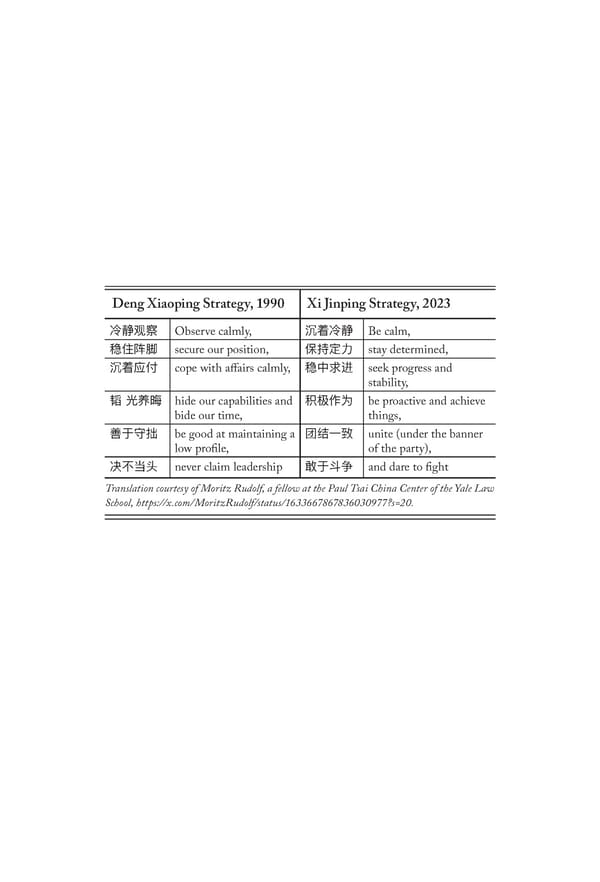 | Deng Xiaoping Strategy, 1990 | | Xi Jinping Strategy, 2023 | |
|---|---|---|---|
| 冷静观察 | Observe calmly, | 沉着冷静 | Be calm, |
| 稳住阵脚 | secure our position, | 保持定力 | stay determined, |
| 沉着应付 | cope with affairs calmly, | 稳中求进 | seek progress and stability, |
| 韬 光养晦 | hide our capabilities and bide our time, | 积极作为 | be proactive and achieve things, |
| 善于守拙 | be good at maintaining a low profile, | 团结一致 | unite (under the banner of the party), |
| 决不当头 | never claim leadership | 敢于斗争 | and dare to fight |

Translation courtesy of Moritz Rudolf, a fellow at the Paul Tsai China Center of the Yale Law School, https://x.com/MoritzRudolf/status/1633667867836030977?s=20.